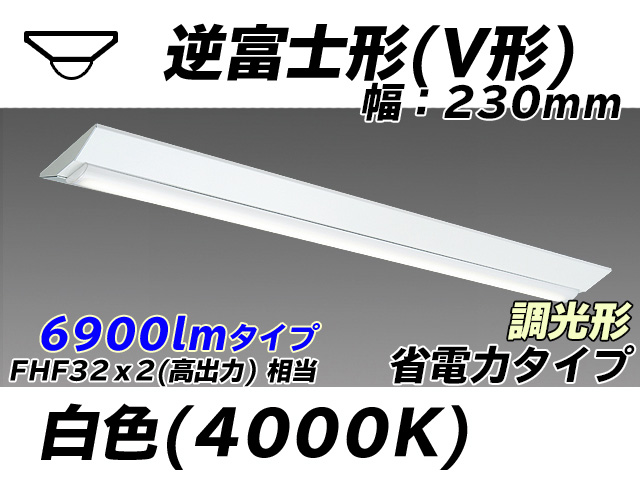 逆富士形(V形)
幅：230mm

6900lmタイプ
FHF32x2(高出力) 相当

調光形
省電力タイプ

白色(4000K)